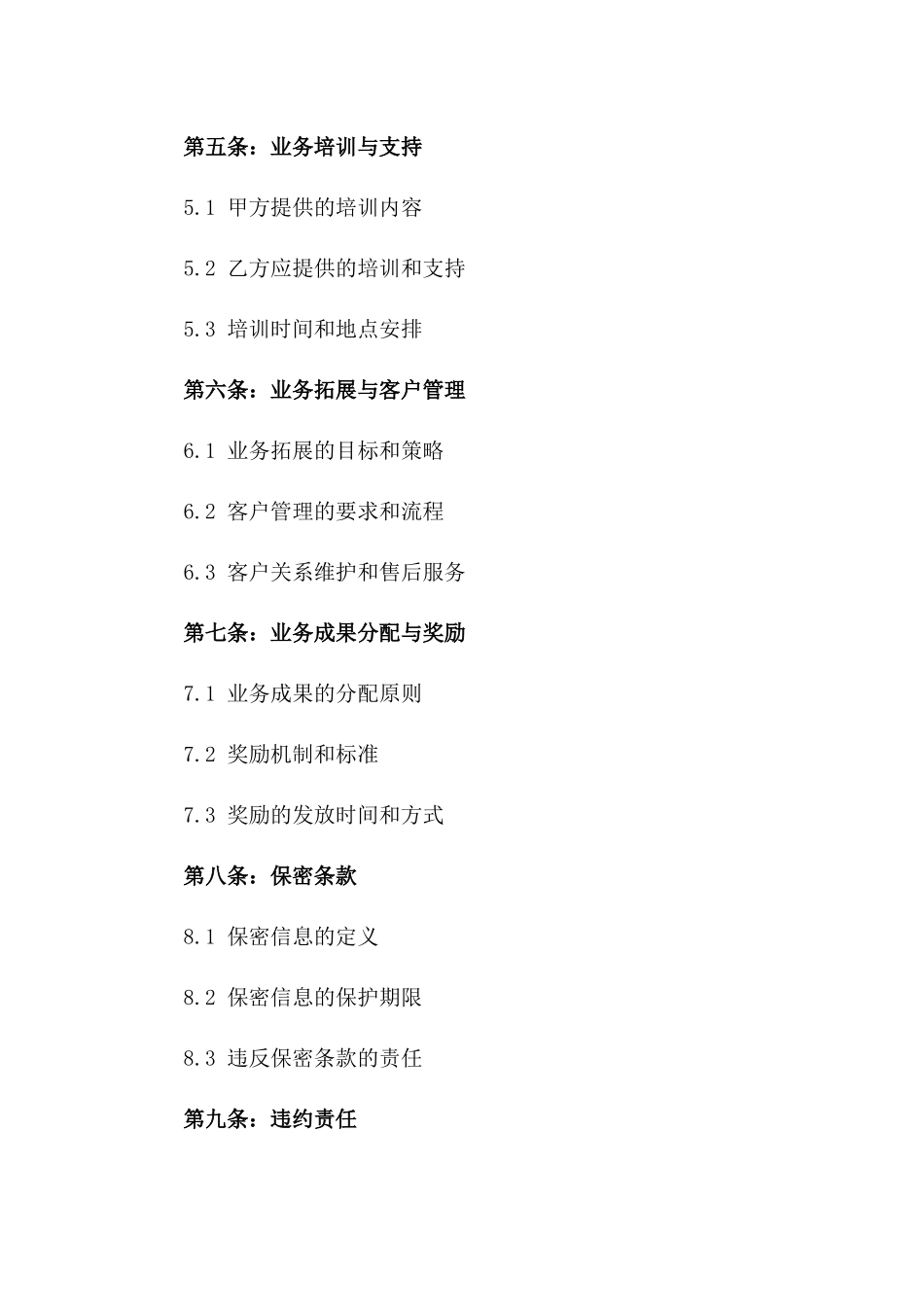 第五条：业务培训与支持

5.1 甲方提供的培训内容

5.2 乙方应提供的培训和支持

5.3 培训时间和地点安排

第六条：业务拓展与客户管理

6.1 业务拓展的目标和策略

6.2 客户管理的要求和流程

6.3 客户关系维护和售后服务

第七条：业务成果分配与奖励

7.1 业务成果的分配原则

7.2 奖励机制和标准

7.3 奖励的发放时间和方式

第八条：保密条款

8.1 保密信息的定义

8.2 保密信息的保护期限

8.3 违反保密条款的责任

第九条：违约责任